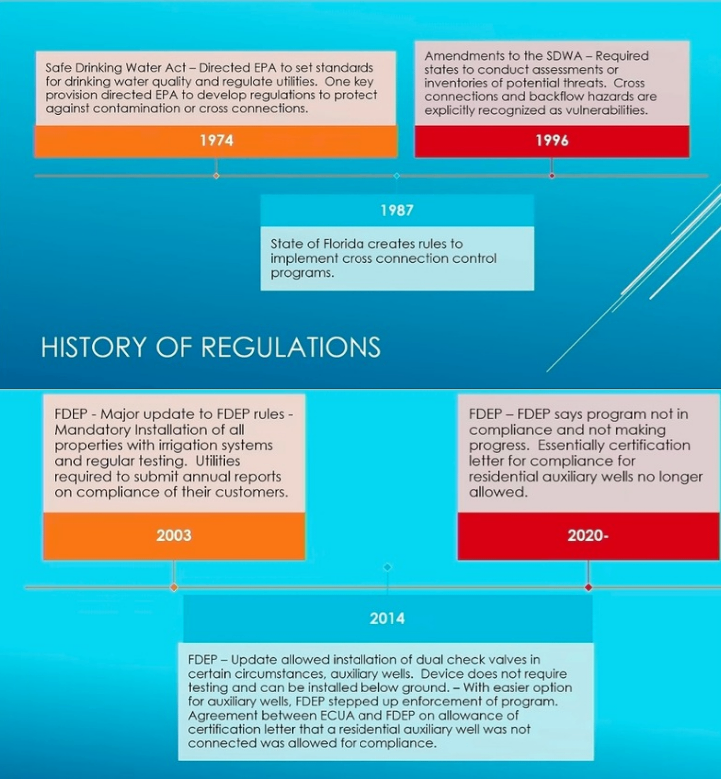 Safe Drinking Water Act – Directed EPA to set standards for drinking water quality and regulate utilities. One key provision directed EPA to develop regulations to protect against contamination or cross connections.

1974

Amendments to the SDWA – Required states to conduct assessments or inventories of potential threats. Cross connections and backflow hazards are explicitly recognized as vulnerabilities.

1996

1987

State of Florida creates rules to implement cross connection control programs.

HISTORY OF REGULATIONS

FDEP - Major update to FDEP rules - Mandatory Installation of all properties with irrigation systems and regular testing. Utilities required to submit annual reports on compliance of their customers.

2003

FDEP – FDEP says program not in compliance and not making progress. Essentially certification letter for compliance for residential auxiliary wells no longer allowed.

2020-

2014

FDEP – Update allowed installation of dual check valves in certain circumstances, auxiliary wells. Device does not require testing and can be installed below ground. – With easier option for auxiliary wells, FDEP stepped up enforcement of program. Agreement between ECUA and FDEP on allowance of certification letter that a residential auxiliary well was not connected was allowed for compliance.